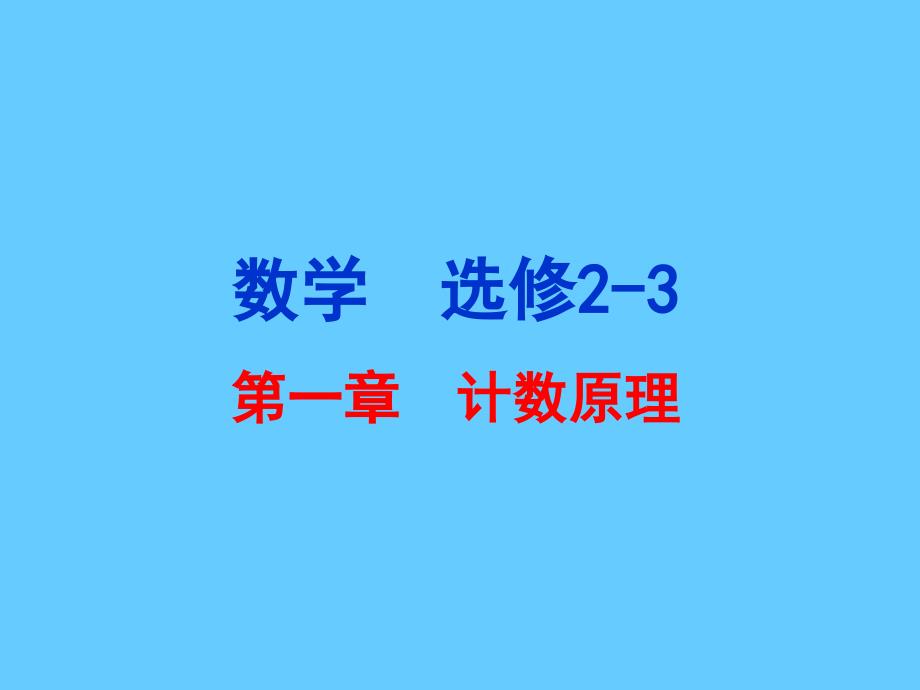 数学　选修2-3

第一章　计数原理